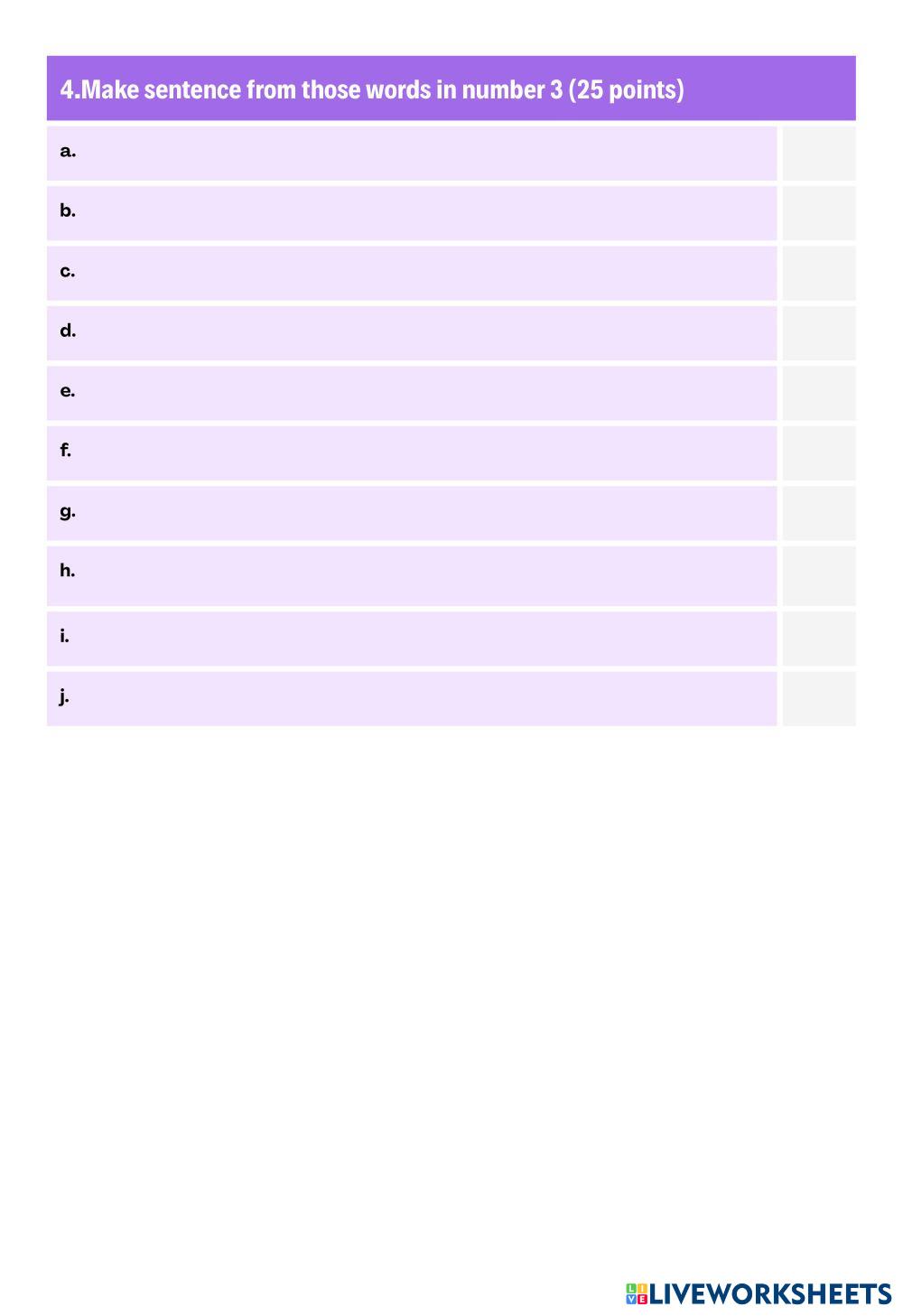 4.Make sentence from those words in number 3 (25 points)

a.

b.

c.

d.

e.

f.

g.

h.

i.

j.

LIVEWORKSHEETS